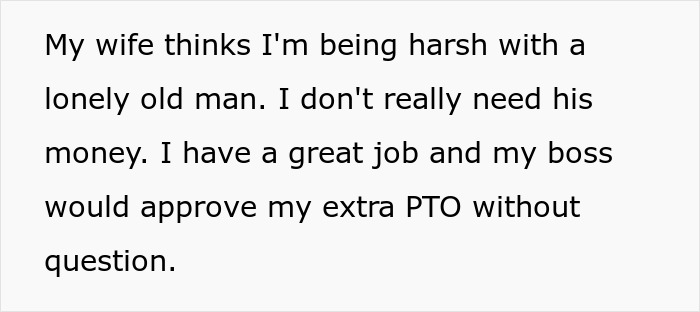 My wife thinks I'm being harsh with a lonely old man. I don't really need his money. I have a great job and my boss would approve my extra PTO without question.